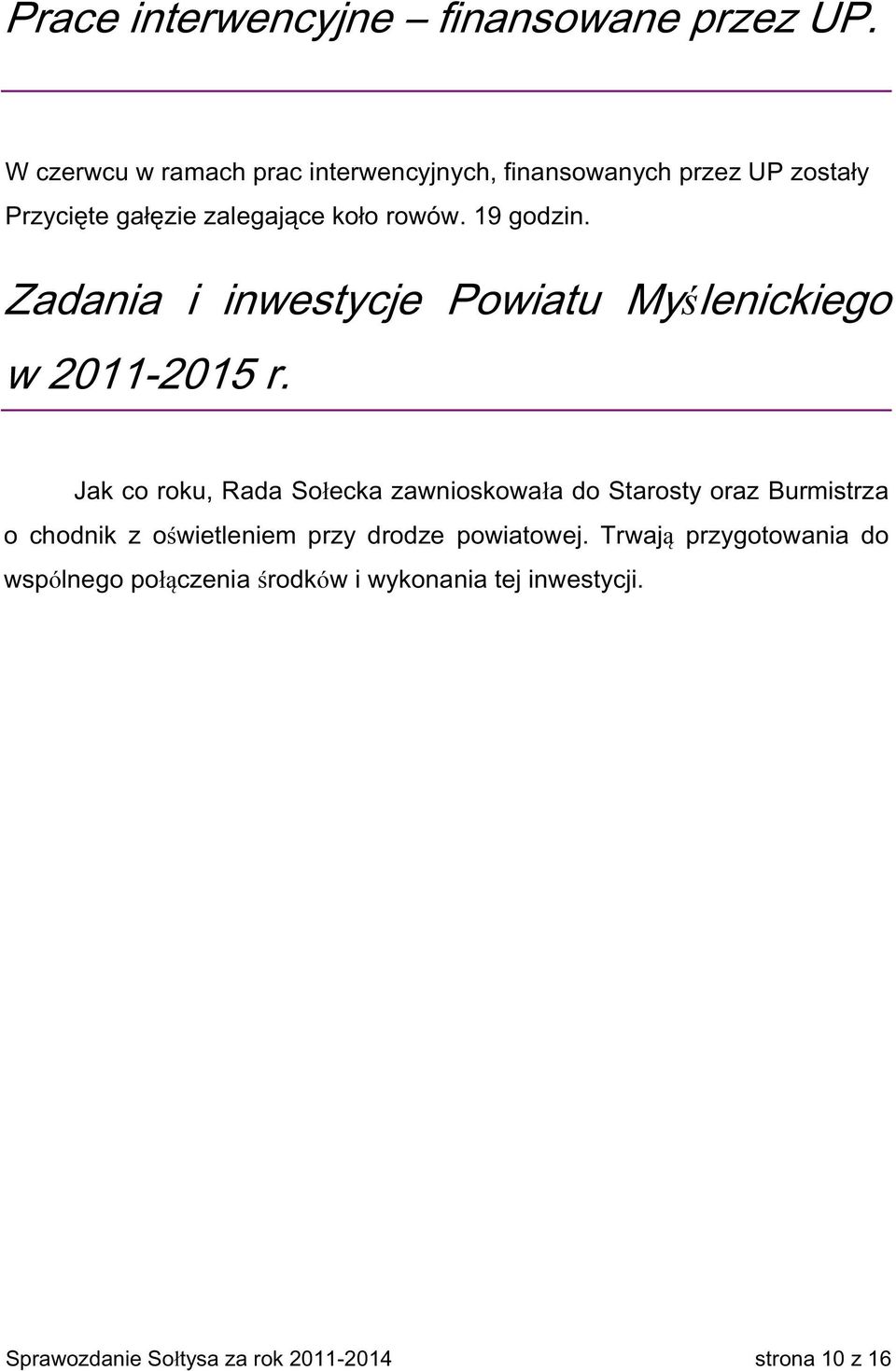 Prace interwencyjne – finansowane przez UP.

W czerwcu w ramach prac interwencyjnych, finansowanych przez UP zostały Przycięte gałęzie zalegające koło rowów. 19 godzin.

Zadania i inwestycje Powiatu Myślenickiego w 2011-2015 r.

Jak co roku, Rada Sołecka zawnioskowała do Starosty oraz Burmistrza o chodnik z oświetleniem przy drodze powiatowej. Trwają przygotowania do wspólnego połączenia środków i wykonania tej inwestycji.

Sprawozdanie Sołtysa za rok 2011-2014 strona 10 z 16